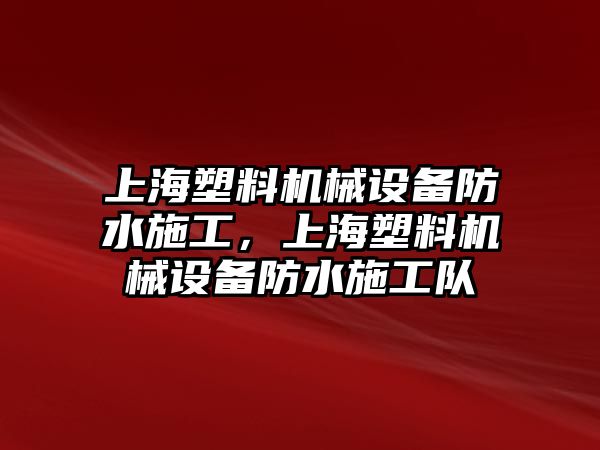 上海塑料机械设备防水施工，上海塑料机械设备防水施工队